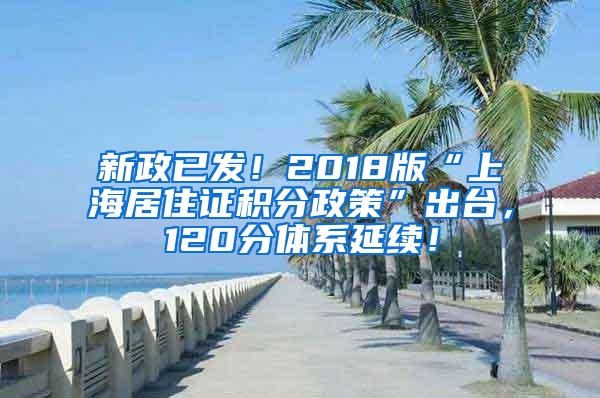 新政已发！2018版“上海居住证积分政策”出台，120分体系延续！